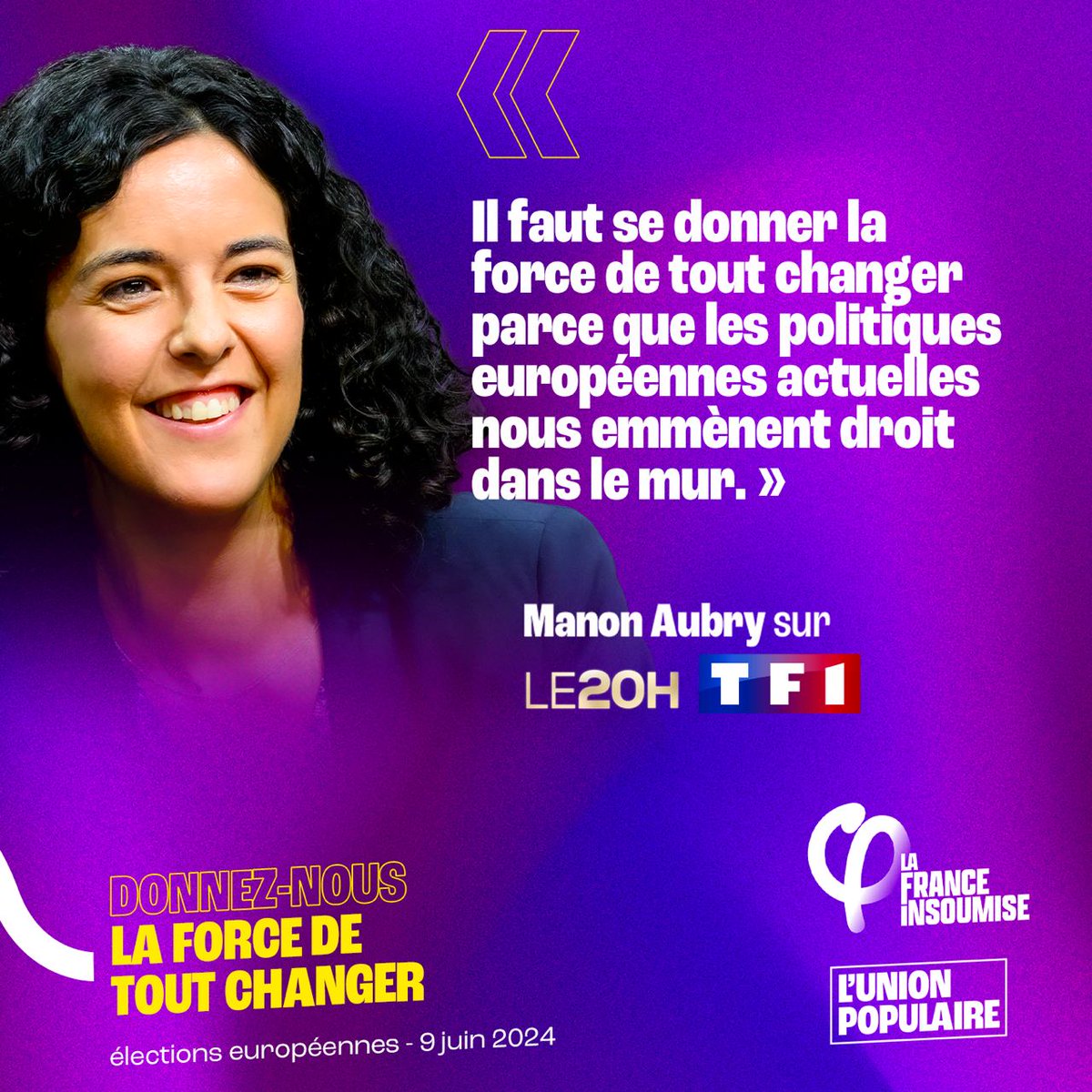 «

Il faut se donner la force de tout changer parce que les politiques européennes actuelles nous emmènent droit dans le mur. »

Manon Aubry sur

LE20H TF1

DONNEZ-NOUS
LA FORCE DE
TOUT CHANGER

élections européennes - 9 juin 2024

LA FRANCE INSOUMISE

L'UNION POPULAIRE